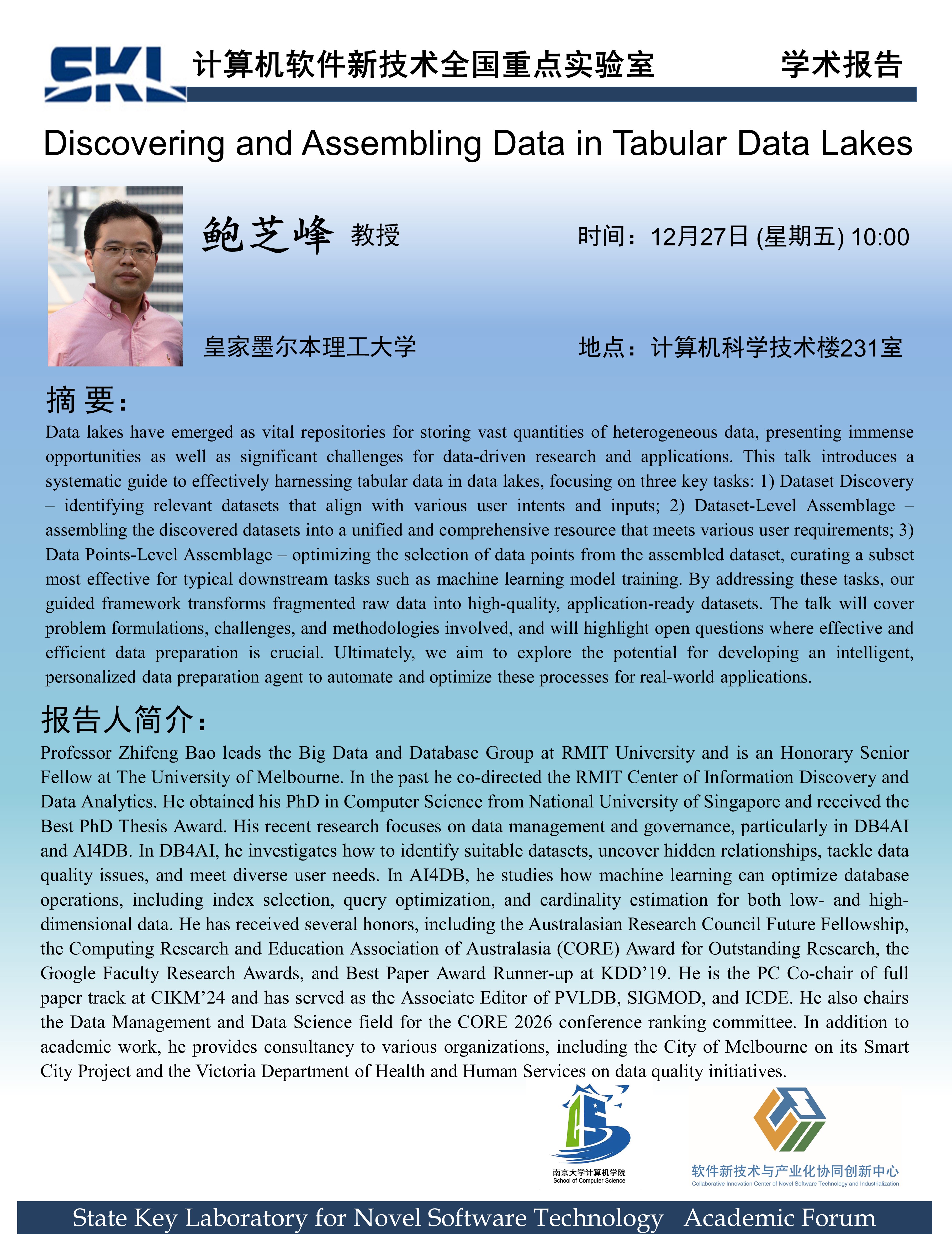 SKL 计算机软件新技术全国重点实验室 学术报告

Discovering and Assembling Data in Tabular Data Lakes

鲍芝峰 教授

时间：12月27日 (星期五) 10:00

皇家墨尔本理工大学

地点：计算机科学技术楼231室

摘 要：

Data lakes have emerged as vital repositories for storing vast quantities of heterogeneous data, presenting immense opportunities as well as significant challenges for data-driven research and applications. This talk introduces a systematic guide to effectively harnessing tabular data in data lakes, focusing on three key tasks: 1) Dataset Discovery – identifying relevant datasets that align with various user intents and inputs; 2) Dataset-Level Assemblage – assembling the discovered datasets into a unified and comprehensive resource that meets various user requirements; 3) Data Points-Level Assemblage – optimizing the selection of data points from the assembled dataset, curating a subset most effective for typical downstream tasks such as machine learning model training. By addressing these tasks, our guided framework transforms fragmented raw data into high-quality, application-ready datasets. The talk will cover problem formulations, challenges, and methodologies involved, and will highlight open questions where effective and efficient data preparation is crucial. Ultimately, we aim to explore the potential for developing an intelligent, personalized data preparation agent to automate and optimize these processes for real-world applications.

报告人简介：

Professor Zhifeng Bao leads the Big Data and Database Group at RMIT University and is an Honorary Senior Fellow at The University of Melbourne. In the past he co-directed the RMIT Center of Information Discovery and Data Analytics. He obtained his PhD in Computer Science from National University of Singapore and received the Best PhD Thesis Award. His recent research focuses on data management and governance, particularly in DB4AI and AI4DB. In DB4AI, he investigates how to identify suitable datasets, uncover hidden relationships, tackle data quality issues, and meet diverse user needs. In AI4DB, he studies how machine learning can optimize database operations, including index selection, query optimization, and cardinality estimation for both low- and high-dimensional data. He has received several honors, including the Australasian Research Council Future Fellowship, the Computing Research and Education Association of Australasia (CORE) Award for Outstanding Research, the Google Faculty Research Awards, and Best Paper Award Runner-up at KDD’19. He is the PC Co-chair of full paper track at CIKM’24 and has served as the Associate Editor of PVLDB, SIGMOD, and ICDE. He also chairs the Data Management and Data Science field for the CORE 2026 conference ranking committee. In addition to academic work, he provides consultancy to various organizations, including the City of Melbourne on its Smart City Project and the Victoria Department of Health and Human Services on data quality initiatives.

南京大学计算机学院
School of Computer Science

软件新技术与产业化协同创新中心
Collaborative Innovation Center of Novel Software Technology and Industrialization

State Key Laboratory for Novel Software Technology Academic Forum